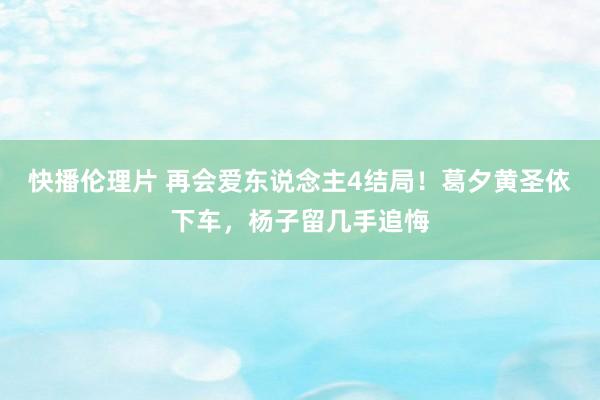 快播伦理片 再会爱东说念主4结局！葛夕黄圣依下车，杨子留几手追悔